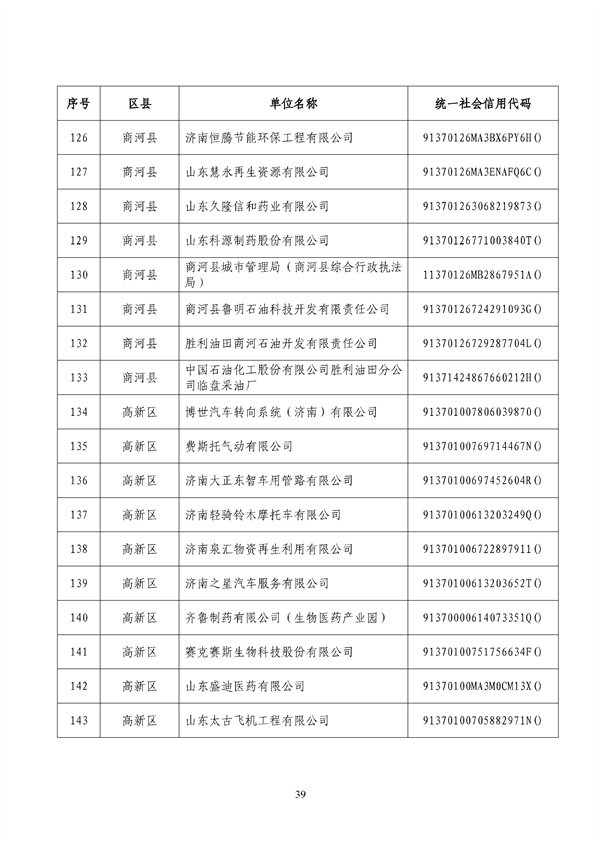 | 序号 | 区县 | 单位名称 | 统一社会信用代码 |
|---|---|---|---|
| 126 | 商河县 | 济南恒腾节能环保工程有限公司 | 91370126MA3BX6PY6H() |
| 127 | 商河县 | 山东慧永再生资源有限公司 | 91370126MA3ENAFQ6C() |
| 128 | 商河县 | 山东久隆信和药业有限公司 | 913701263068219873() |
| 129 | 商河县 | 山东科源制药股份有限公司 | 91370126771003840T() |
| 130 | 商河县 | 商河县城市管理局（商河县综合行政执法局） | 11370126MB2867951A() |
| 131 | 商河县 | 商河县鲁明石油科技开发有限责任公司 | 91370126724291093G() |
| 132 | 商河县 | 胜利油田商河石油开发有限责任公司 | 91370126729287704L() |
| 133 | 商河县 | 中国石油化工股份有限公司胜利油田分公司临盘采油厂 | 91371424867660212H() |
| 134 | 高新区 | 博世汽车转向系统（济南）有限公司 | 913701007806039870() |
| 135 | 高新区 | 费斯托气动有限公司 | 91370100769714467N() |
| 136 | 高新区 | 济南大正东智车用管路有限公司 | 91370100697452604R() |
| 137 | 高新区 | 济南轻骑铃木摩托车有限公司 | 91370100613203249Q() |
| 138 | 高新区 | 济南泉汇物资再生利用有限公司 | 913701006722897911() |
| 139 | 高新区 | 济南之星汽车服务有限公司 | 91370100613203652T() |
| 140 | 高新区 | 齐鲁制药有限公司（生物医药产业园） | 91370000614073351Q() |
| 141 | 高新区 | 赛克赛斯生物科技股份有限公司 | 91370100751756634F() |
| 142 | 高新区 | 山东盛迪医药有限公司 | 91370100MA3M0CM13X() |
| 143 | 高新区 | 山东太古飞机工程有限公司 | 91370100705882971N() |

39